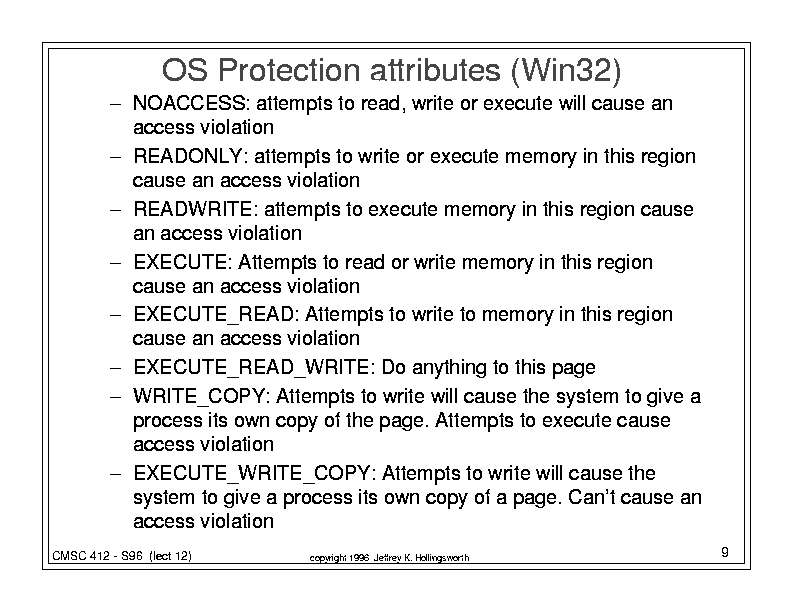 OS Protection attributes (Win32)

– NOACCESS: attempts to read, write or execute will cause an access violation

– READONLY: attempts to write or execute memory in this region cause an access violation

– READWRITE: attempts to execute memory in this region cause an access violation

– EXECUTE: Attempts to read or write memory in this region cause an access violation

– EXECUTE_READ: Attempts to write to memory in this region cause an access violation

– EXECUTE_READ_WRITE: Do anything to this page

– WRITE_COPY: Attempts to write will cause the system to give a process its own copy of the page. Attempts to execute cause access violation

– EXECUTE_WRITE_COPY: Attempts to write will cause the system to give a process its own copy of a page. Can't cause an access violation

CMSC 412 - S96 (lect 12)

copyright 1996 Jeffrey K. Hollingsworth

9